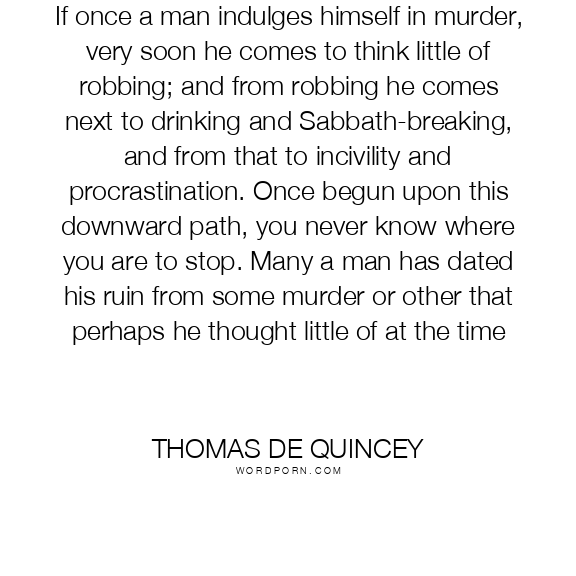 If once a man indulges himself in murder, very soon he comes to think little of robbing; and from robbing he comes next to drinking and Sabbath-breaking, and from that to incivility and procrastination. Once begun upon this downward path, you never know where you are to stop. Many a man has dated his ruin from some murder or other that perhaps he thought little of at the time

THOMAS DE QUINCEY
WORDPORN.COM